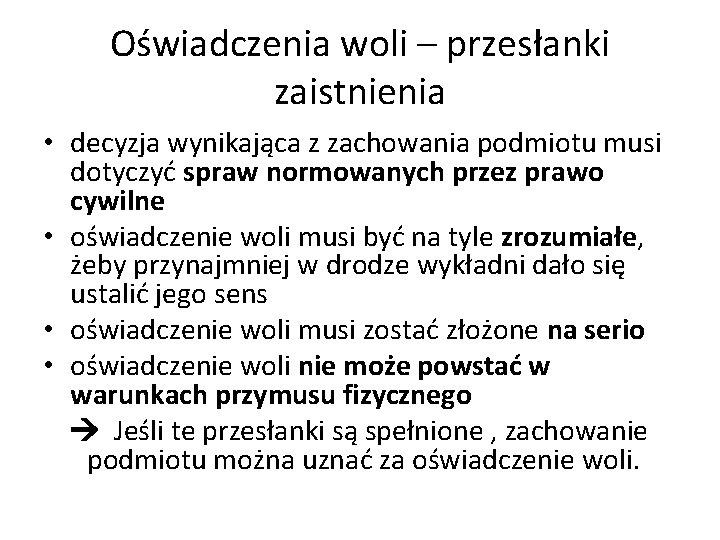 Oświadczenia woli – przesłanki zaistnienia

• decyzja wynikająca z zachowania podmiotu musi dotyczyć spraw normowanych przez prawo cywilne
• oświadczenie woli musi być na tyle zrozumiałe, żeby przynajmniej w drodze wykładni dało się ustalić jego sens
• oświadczenie woli musi zostać złożone na serio
• oświadczenie woli nie może powstać w warunkach przymusu fizycznego

→ Jeśli te przesłanki są spełnione , zachowanie podmiotu można uznać za oświadczenie woli.